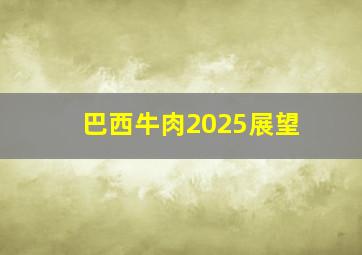 巴西牛肉2025展望